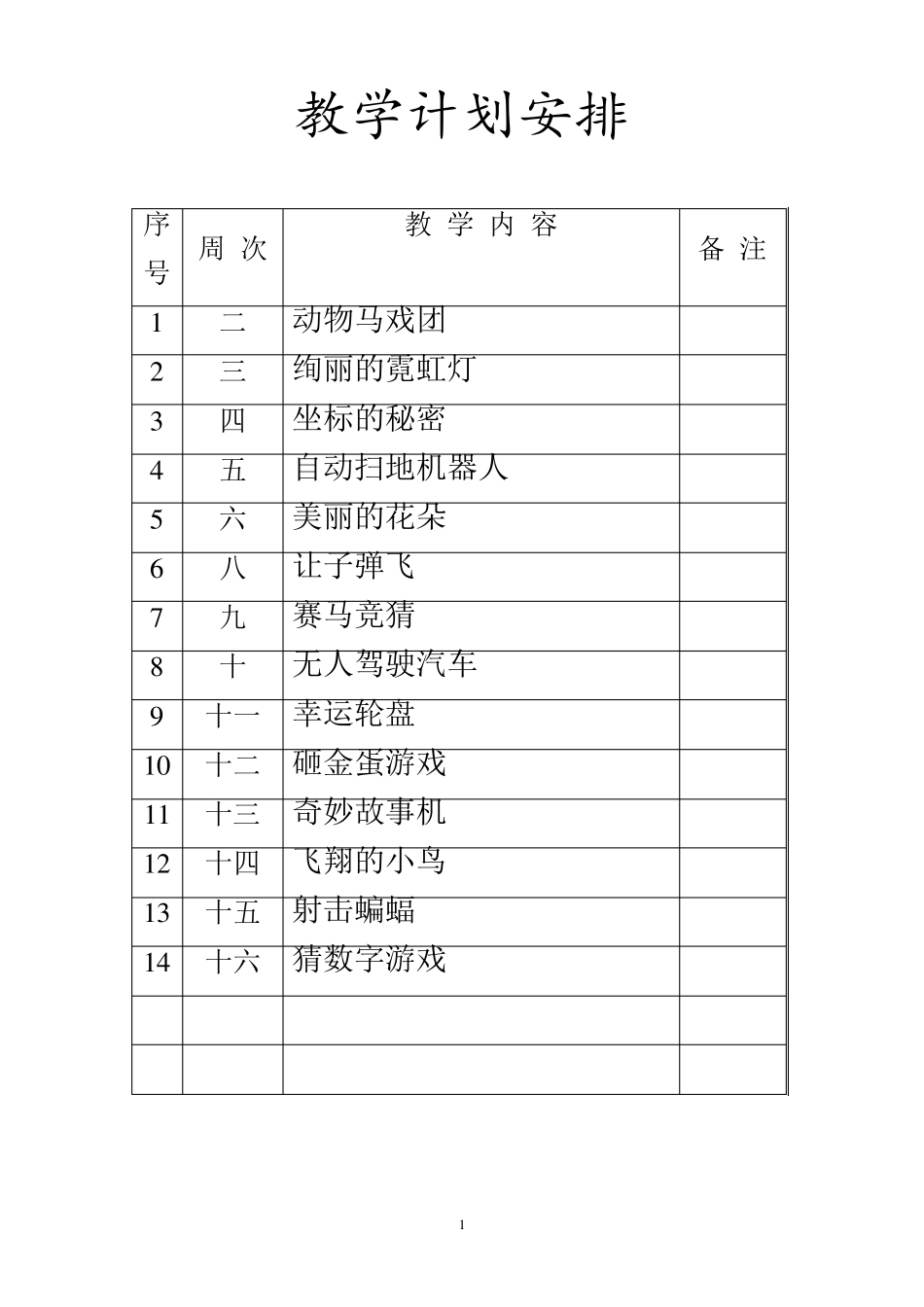 教学计划安排

| 序号 | 周 次 | 教 学 内 容 | 备 注 |
|---|---|---|---|
| 1 | 二 | 动物马戏团 | |
| 2 | 三 | 绚丽的霓虹灯 | |
| 3 | 四 | 坐标的秘密 | |
| 4 | 五 | 自动扫地机器人 | |
| 5 | 六 | 美丽的花朵 | |
| 6 | 八 | 让子弹飞 | |
| 7 | 九 | 赛马竞猜 | |
| 8 | 十 | 无人驾驶汽车 | |
| 9 | 十一 | 幸运轮盘 | |
| 10 | 十二 | 砸金蛋游戏 | |
| 11 | 十三 | 奇妙故事机 | |
| 12 | 十四 | 飞翔的小鸟 | |
| 13 | 十五 | 射击蝙蝠 | |
| 14 | 十六 | 猜数字游戏 | |
| | | | |
| | | | |

1